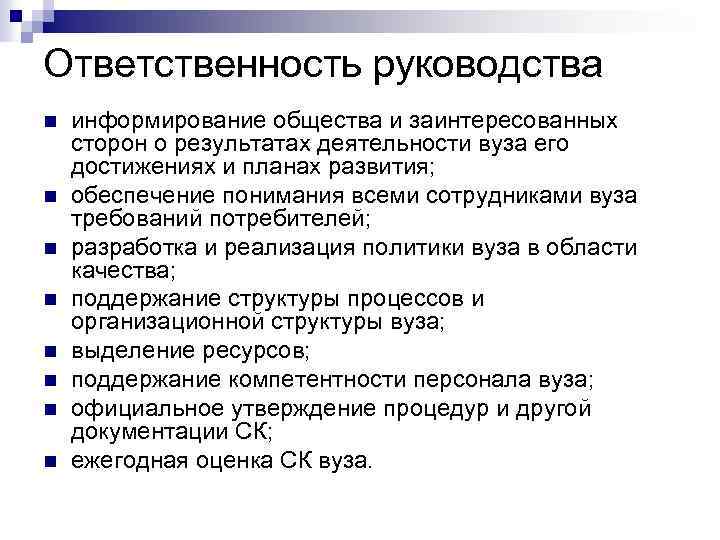 Ответственность руководства

- информирование общества и заинтересованных сторон о результатах деятельности вуза его достижениях и планах развития;
- обеспечение понимания всеми сотрудниками вуза требований потребителей;
- разработка и реализация политики вуза в области качества;
- поддержание структуры процессов и организационной структуры вуза;
- выделение ресурсов;
- поддержание компетентности персонала вуза;
- официальное утверждение процедур и другой документации СК;
- ежегодная оценка СК вуза.